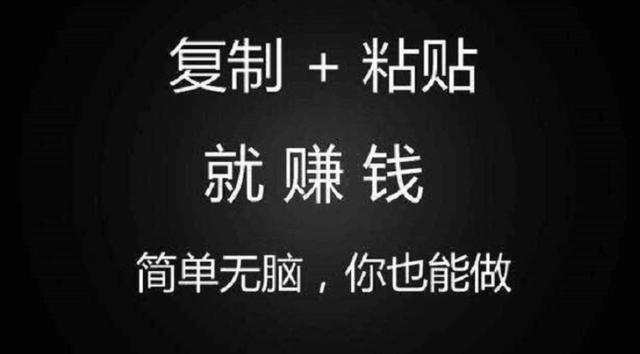 复制 + 粘贴

就 赚 钱

简单无脑，你也能做